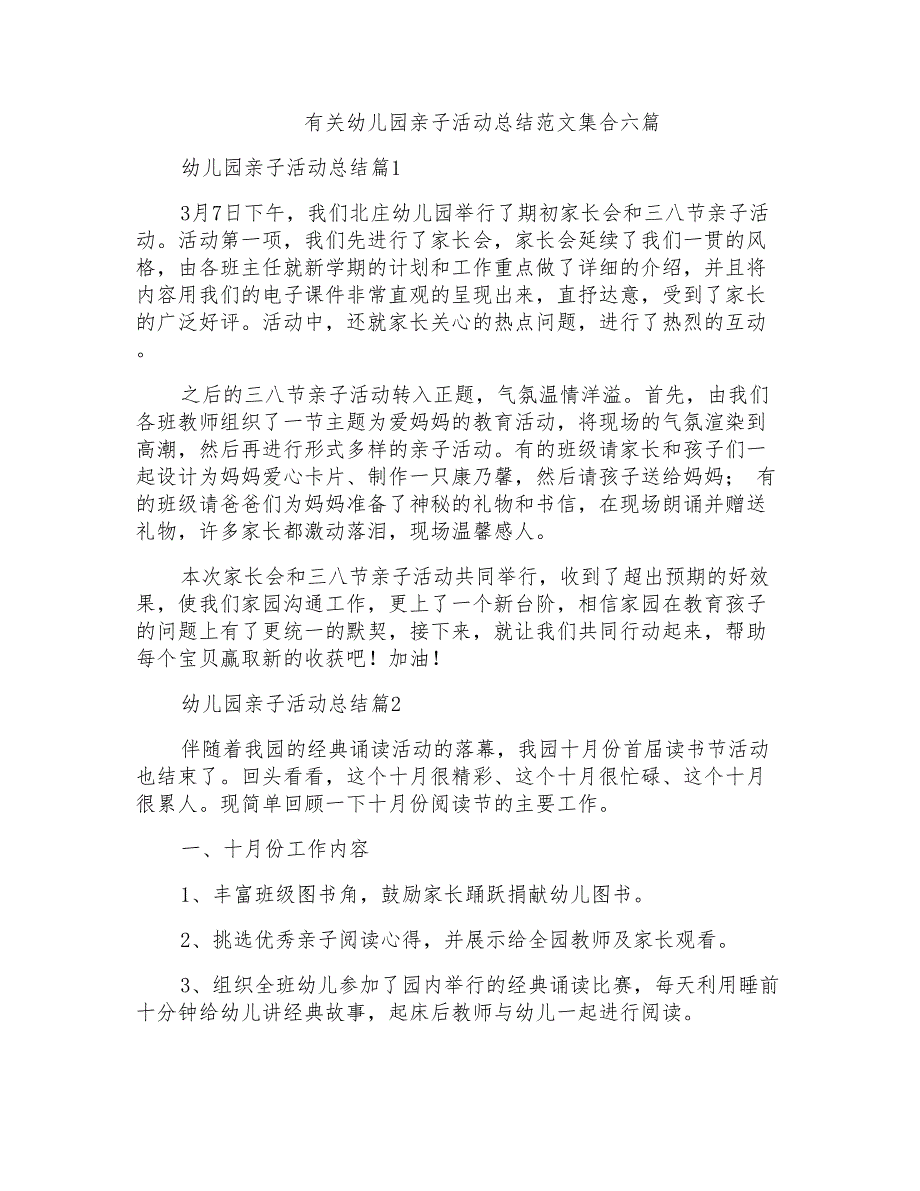 有关幼儿园亲子活动总结范文集合六篇

幼儿园亲子活动总结篇1

3月7日下午，我们北庄幼儿园举行了期初家长会和三八节亲子活动。活动第一项，我们先进行了家长会，家长会延续了我们一贯的风格，由各班主任就新学期的计划和工作重点做了详细的介绍，并且将内容用我们的电子课件非常直观的呈现出来，直抒达意，受到了家长的广泛好评。活动中，还就家长关心的热点问题，进行了热烈的互动。

之后的三八节亲子活动转入正题，气氛温情洋溢。首先，由我们各班教师组织了一节主题为爱妈妈的教育活动，将现场的气氛渲染到高潮，然后再进行形式多样的亲子活动。有的班级请家长和孩子们一起设计为妈妈爱心卡片、制作一只康乃馨，然后请孩子送给妈妈； 有的班级请爸爸们为妈妈准备了神秘的礼物和书信，在现场朗诵并赠送礼物，许多家长都激动落泪，现场温馨感人。

本次家长会和三八节亲子活动共同举行，收到了超出预期的好效果，使我们家园沟通工作，更上了一个新台阶，相信家园在教育孩子的问题上有了更统一的默契，接下来，就让我们共同行动起来，帮助每个宝贝赢取新的收获吧！加油！

幼儿园亲子活动总结篇2

伴随着我园的经典诵读活动的落幕，我园十月份首届读书节活动也结束了。回头看看，这个十月很精彩、这个十月很忙碌、这个十月很累人。现简单回顾一下十月份阅读节的主要工作。

一、十月份工作内容

1、丰富班级图书角，鼓励家长踊跃捐献幼儿图书。

2、挑选优秀亲子阅读心得，并展示给全园教师及家长观看。

3、组织全班幼儿参加了园内举行的经典诵读比赛，每天利用睡前十分钟给幼儿讲经典故事，起床后教师与幼儿一起进行阅读。